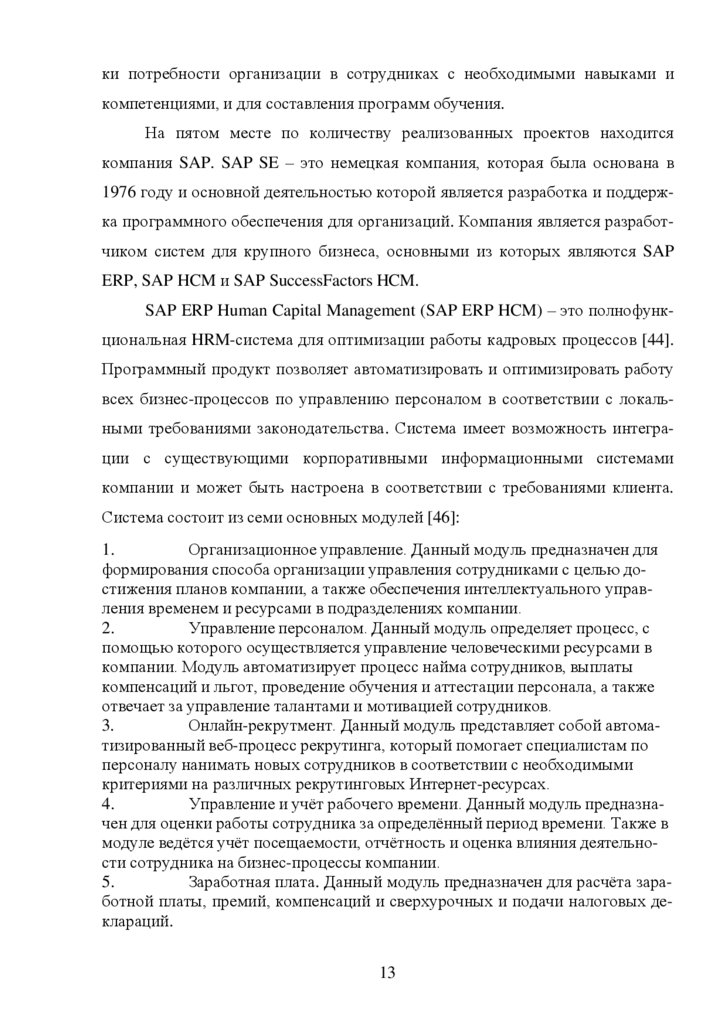 ки потребности организации в сотрудниках с необходимыми навыками и компетенциями, и для составления программ обучения.

На пятом месте по количеству реализованных проектов находится компания SAP. SAP SE – это немецкая компания, которая была основана в 1976 году и основной деятельностью которой является разработка и поддержка программного обеспечения для организаций. Компания является разработчиком систем для крупного бизнеса, основными из которых являются SAP ERP, SAP HCM и SAP SuccessFactors HCM.

SAP ERP Human Capital Management (SAP ERP HCM) – это полнофункциональная HRM-система для оптимизации работы кадровых процессов [44]. Программный продукт позволяет автоматизировать и оптимизировать работу всех бизнес-процессов по управлению персоналом в соответствии с локальными требованиями законодательства. Система имеет возможность интеграции с существующими корпоративными информационными системами компании и может быть настроена в соответствии с требованиями клиента. Система состоит из семи основных модулей [46]:

1. Организационное управление. Данный модуль предназначен для формирования способа организации управления сотрудниками с целью достижения планов компании, а также обеспечения интеллектуального управления временем и ресурсами в подразделениях компании.
2. Управление персоналом. Данный модуль определяет процесс, с помощью которого осуществляется управление человеческими ресурсами в компании. Модуль автоматизирует процесс найма сотрудников, выплаты компенсаций и льгот, проведение обучения и аттестации персонала, а также отвечает за управление талантами и мотивацией сотрудников.
3. Онлайн-рекрутмент. Данный модуль представляет собой автоматизированный веб-процесс рекрутинга, который помогает специалистам по персоналу нанимать новых сотрудников в соответствии с необходимыми критериями на различных рекрутинговых Интернет-ресурсах.
4. Управление и учёт рабочего времени. Данный модуль предназначен для оценки работы сотрудника за определённый период времени. Также в модуле ведётся учёт посещаемости, отчётность и оценка влияния деятельности сотрудника на бизнес-процессы компании.
5. Заработная плата. Данный модуль предназначен для расчёта заработной платы, премий, компенсаций и сверхурочных и подачи налоговых деклараций.

13